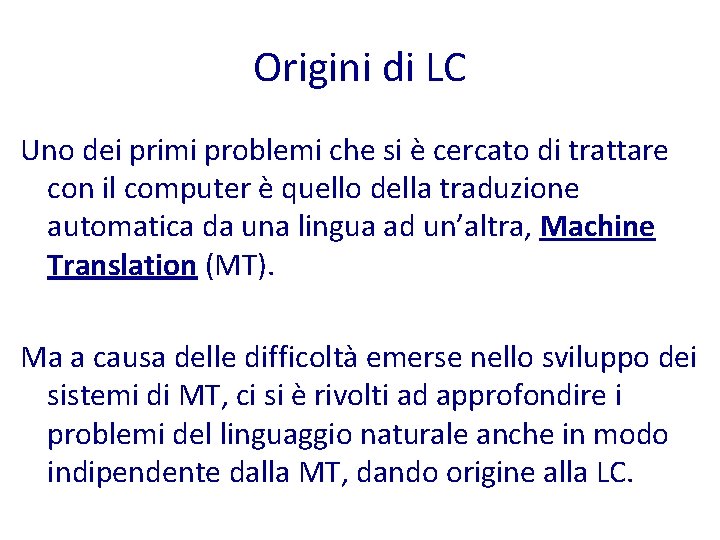 Origini di LC

Uno dei primi problemi che si è cercato di trattare con il computer è quello della traduzione automatica da una lingua ad un’altra, Machine Translation (MT).

Ma a causa delle difficoltà emerse nello sviluppo dei sistemi di MT, ci si è rivolti ad approfondire i problemi del linguaggio naturale anche in modo indipendente dalla MT, dando origine alla LC.